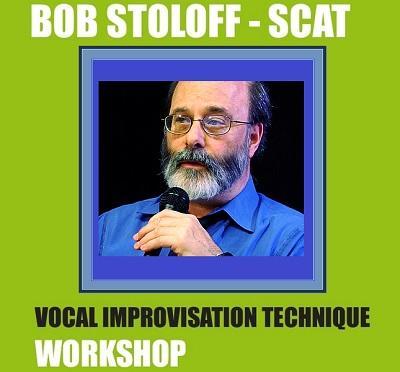 BOB STOLOFF - SCAT

VOCAL IMPROVISATION TECHNIQUE
WORKSHOP